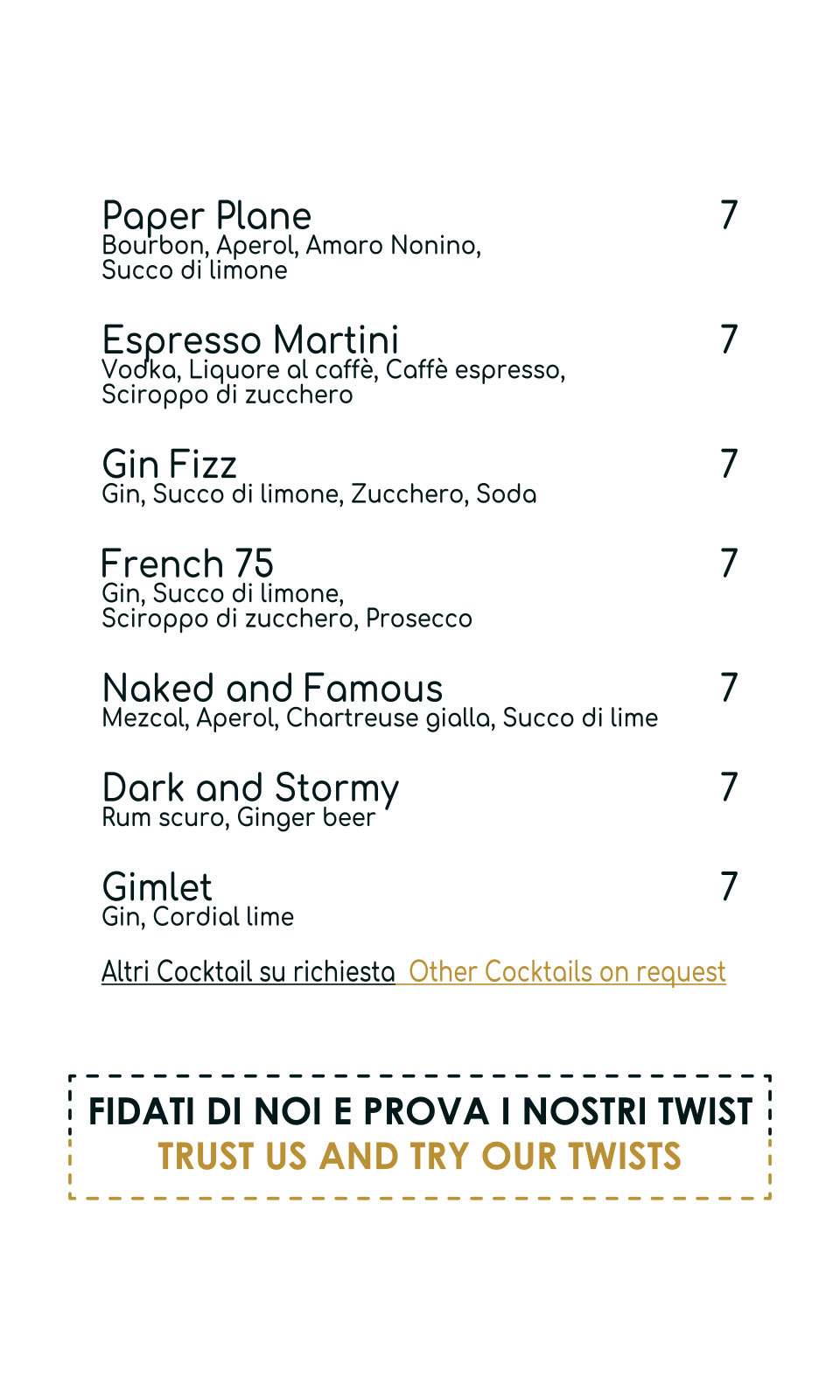 Paper Plane 7
Bourbon, Aperol, Amaro Nonino, Succo di limone

Espresso Martini 7
Vodka, Liquore al caffè, Caffè espresso, Sciroppo di zucchero

Gin Fizz 7
Gin, Succo di limone, Zucchero, Soda

French 75 7
Gin, Succo di limone, Sciroppo di zucchero, Prosecco

Naked and Famous 7
Mezcal, Aperol, Chartreuse gialla, Succo di lime

Dark and Stormy 7
Rum scuro, Ginger beer

Gimlet 7
Gin, Cordial lime

Altri Cocktail su richiesta Other Cocktails on request

FIDATI DI NOI E PROVA I NOSTRI TWIST
TRUST US AND TRY OUR TWISTS